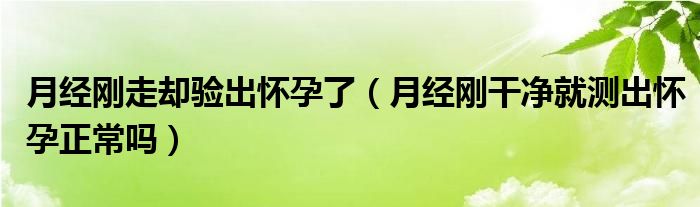 月经刚走却验出怀孕了（月经刚干净就测出怀孕正常吗）